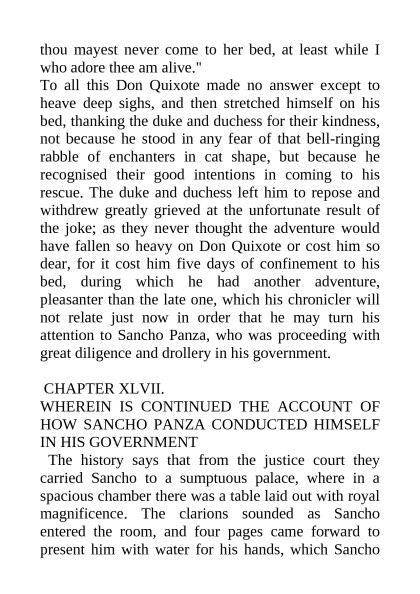 thou mayest never come to her bed, at least while I who adore thee am alive."
To all this Don Quixote made no answer except to heave deep sighs, and then stretched himself on his bed, thanking the duke and duchess for their kindness, not because he stood in any fear of that bell-ringing rabble of enchanters in cat shape, but because he recognised their good intentions in coming to his rescue. The duke and duchess left him to repose and withdrew greatly grieved at the unfortunate result of the joke; as they never thought the adventure would have fallen so heavy on Don Quixote or cost him so dear, for it cost him five days of confinement to his bed, during which he had another adventure, pleasanter than the late one, which his chronicler will not relate just now in order that he may turn his attention to Sancho Panza, who was proceeding with great diligence and drollery in his government.

CHAPTER XLVII.
WHEREIN IS CONTINUED THE ACCOUNT OF HOW SANCHO PANZA CONDUCTED HIMSELF IN HIS GOVERNMENT
The history says that from the justice court they carried Sancho to a sumptuous palace, where in a spacious chamber there was a table laid out with royal magnificence. The clarions sounded as Sancho entered the room, and four pages came forward to present him with water for his hands, which Sancho